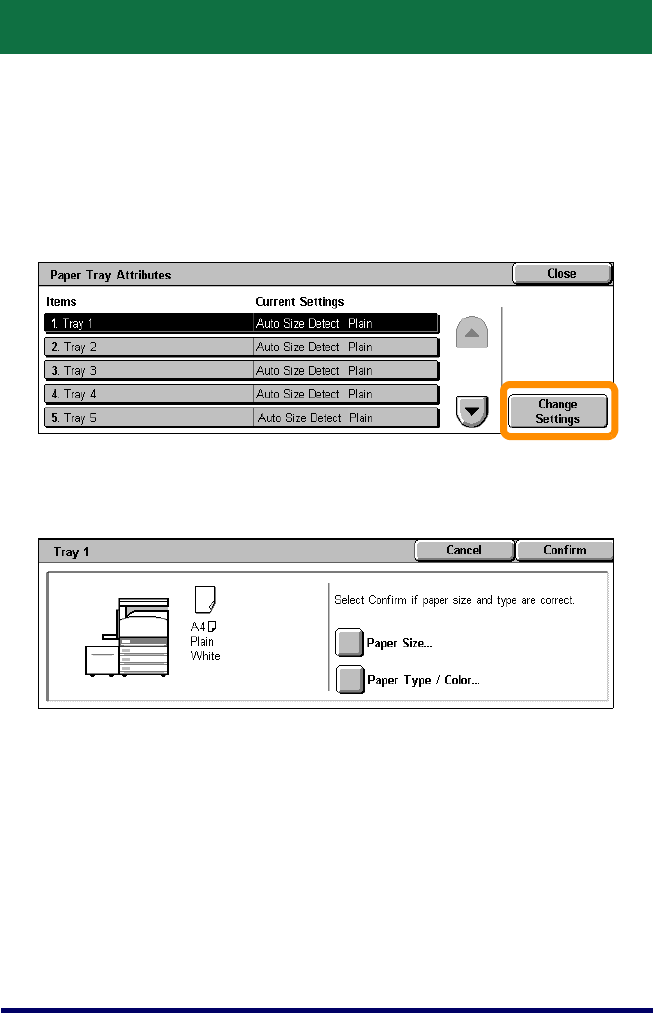 Paper Tray Attributes

Close

| Items | Current Settings |
|---|---|
| 1. Tray 1 | Auto Size Detect Plain |
| 2. Tray 2 | Auto Size Detect Plain |
| 3. Tray 3 | Auto Size Detect Plain |
| 4. Tray 4 | Auto Size Detect Plain |
| 5. Tray 5 | Auto Size Detect Plain |

Change Settings

Tray 1

Cancel

Confirm

A4
Plain
White

Select Confirm if paper size and type are correct.

Paper Size...

Paper Type / Color...